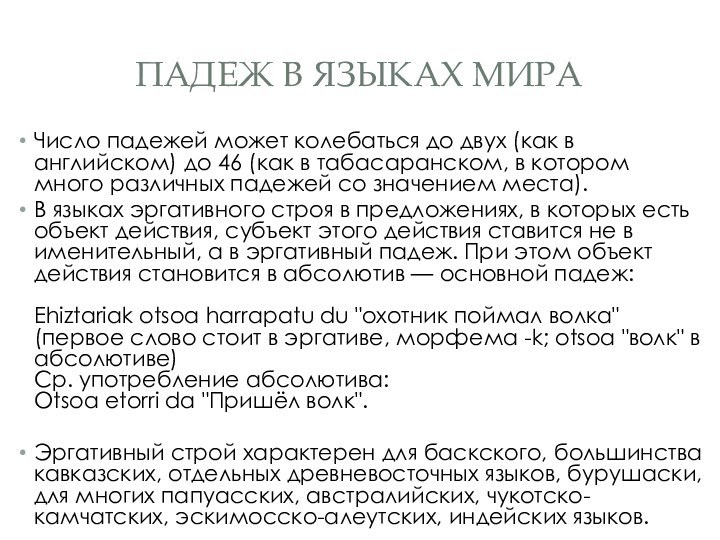 ПАДЕЖ В ЯЗЫКАХ МИРА

• Число падежей может колебаться до двух (как в английском) до 46 (как в табасаранском, в котором много различных падежей со значением места).
• В языках эргативного строя в предложениях, в которых есть объект действия, субъект этого действия ставится не в именительный, а в эргативный падеж. При этом объект действия становится в абсолютив — основной падеж:

Ehiztariak otsoa harrapatu du "охотник поймал волка" (первое слово стоит в эргативе, морфема -k; otsoa "волк" в абсолютиве)
Ср. употребление абсолютива:
Otsoa etorri da "Пришёл волк".

• Эргативный строй характерен для баскского, большинства кавказских, отдельных древневосточных языков, бурушаски, для многих папуасских, австралийских, чукотско-камчатских, эскимосско-алеутских, индейских языков.